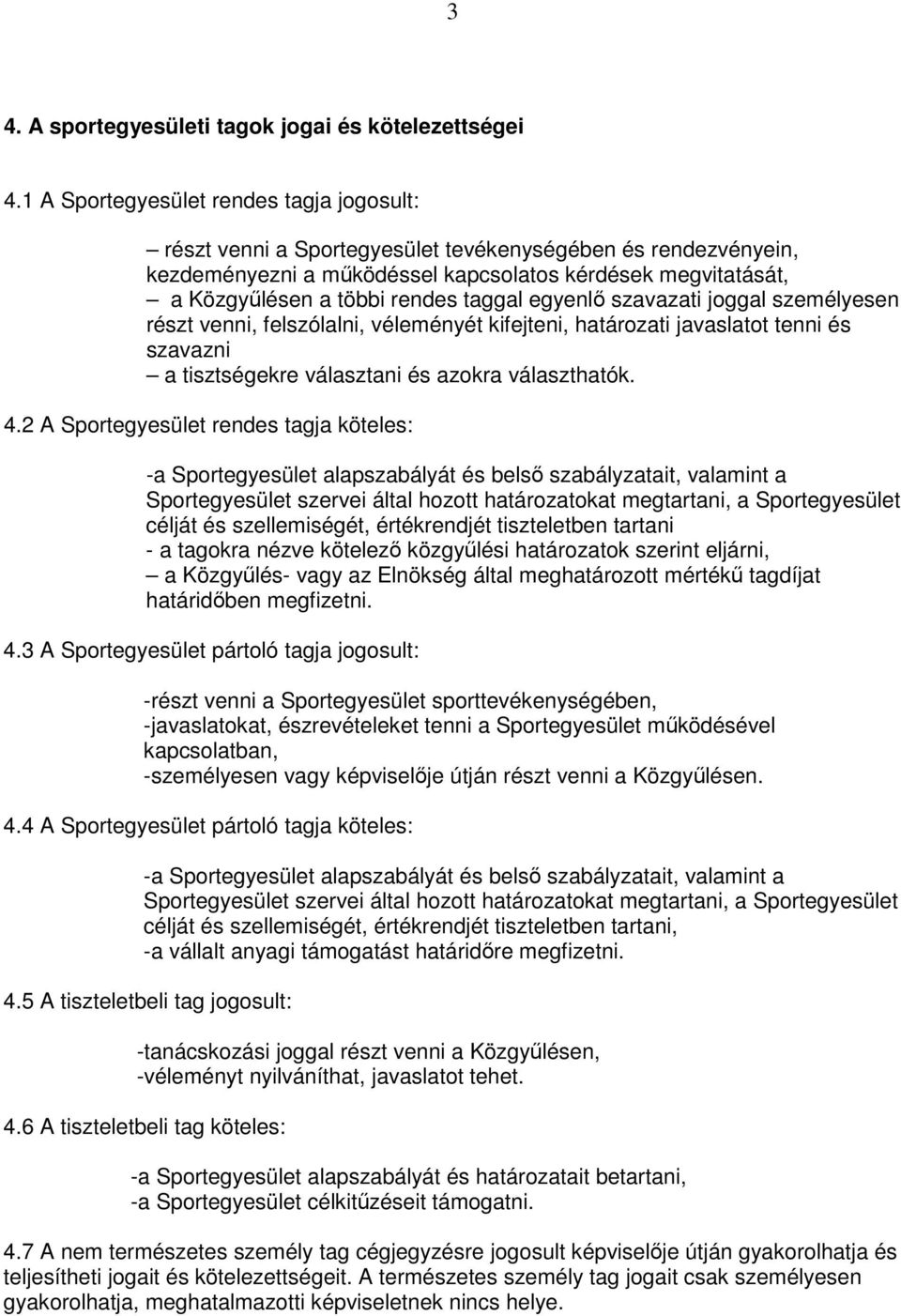 3

4. A sportegyesületi tagok jogai és kötelezettségei

4.1 A Sportegyesület rendes tagja jogosult:

– részt venni a Sportegyesület tevékenységében és rendezvényein, kezdeményezni a működéssel kapcsolatos kérdések megvitatását,
– a Közgyűlésen a többi rendes taggal egyenlő szavazati joggal személyesen részt venni, felszólalni, véleményét kifejteni, határozati javaslatot tenni és szavazni
– a tisztségekre választani és azokra választhatók.

4.2 A Sportegyesület rendes tagja köteles:

-a Sportegyesület alapszabályát és belső szabályzatait, valamint a Sportegyesület szervei által hozott határozatokat megtartani, a Sportegyesület célját és szellemiségét, értékrendjét tiszteletben tartani
- a tagokra nézve kötelező közgyűlési határozatok szerint eljárni,
– a Közgyűlés- vagy az Elnökség által meghatározott mértékű tagdíjat határidőben megfizetni.

4.3 A Sportegyesület pártoló tagja jogosult:

-részt venni a Sportegyesület sporttevékenységében,
-javaslatokat, észrevételeket tenni a Sportegyesület működésével kapcsolatban,
-személyesen vagy képviselője útján részt venni a Közgyűlésen.

4.4 A Sportegyesület pártoló tagja köteles:

-a Sportegyesület alapszabályát és belső szabályzatait, valamint a Sportegyesület szervei által hozott határozatokat megtartani, a Sportegyesület célját és szellemiségét, értékrendjét tiszteletben tartani,
-a vállalt anyagi támogatást határidőre megfizetni.

4.5 A tiszteletbeli tag jogosult:

-tanácskozási joggal részt venni a Közgyűlésen,
-véleményt nyilváníthat, javaslatot tehet.

4.6 A tiszteletbeli tag köteles:

-a Sportegyesület alapszabályát és határozatait betartani,
-a Sportegyesület célkitűzéseit támogatni.

4.7 A nem természetes személy tag cégjegyzésre jogosult képviselője útján gyakorolhatja és teljesítheti jogait és kötelezettségeit. A természetes személy tag jogait csak személyesen gyakorolhatja, meghatalmazotti képviseletnek nincs helye.